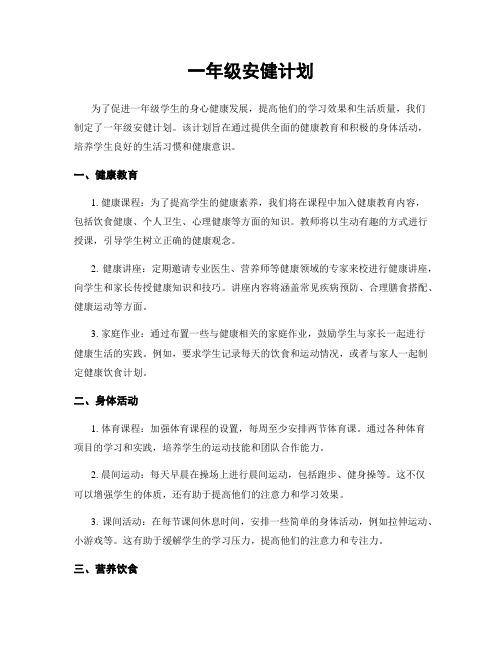 一年级安健计划

为了促进一年级学生的身心健康发展，提高他们的学习效果和生活质量，我们制定了一年级安健计划。该计划旨在通过提供全面的健康教育和积极的身体活动，培养学生良好的生活习惯和健康意识。

一、健康教育

1. 健康课程：为了提高学生的健康素养，我们将在课程中加入健康教育内容，包括饮食健康、个人卫生、心理健康等方面的知识。教师将以生动有趣的方式进行授课，引导学生树立正确的健康观念。

2. 健康讲座：定期邀请专业医生、营养师等健康领域的专家来校进行健康讲座，向学生和家长传授健康知识和技巧。讲座内容将涵盖常见疾病预防、合理膳食搭配、健康运动等方面。

3. 家庭作业：通过布置一些与健康相关的家庭作业，鼓励学生与家长一起进行健康生活的实践。例如，要求学生记录每天的饮食和运动情况，或者与家人一起制定健康饮食计划。

二、身体活动

1. 体育课程：加强体育课程的设置，每周至少安排两节体育课。通过各种体育项目的学习和实践，培养学生的运动技能和团队合作能力。

2. 晨间运动：每天早晨在操场上进行晨间运动，包括跑步、健身操等。这不仅可以增强学生的体质，还有助于提高他们的注意力和学习效果。

3. 课间活动：在每节课间休息时间，安排一些简单的身体活动，例如拉伸运动、小游戏等。这有助于缓解学生的学习压力，提高他们的注意力和专注力。

三、营养饮食